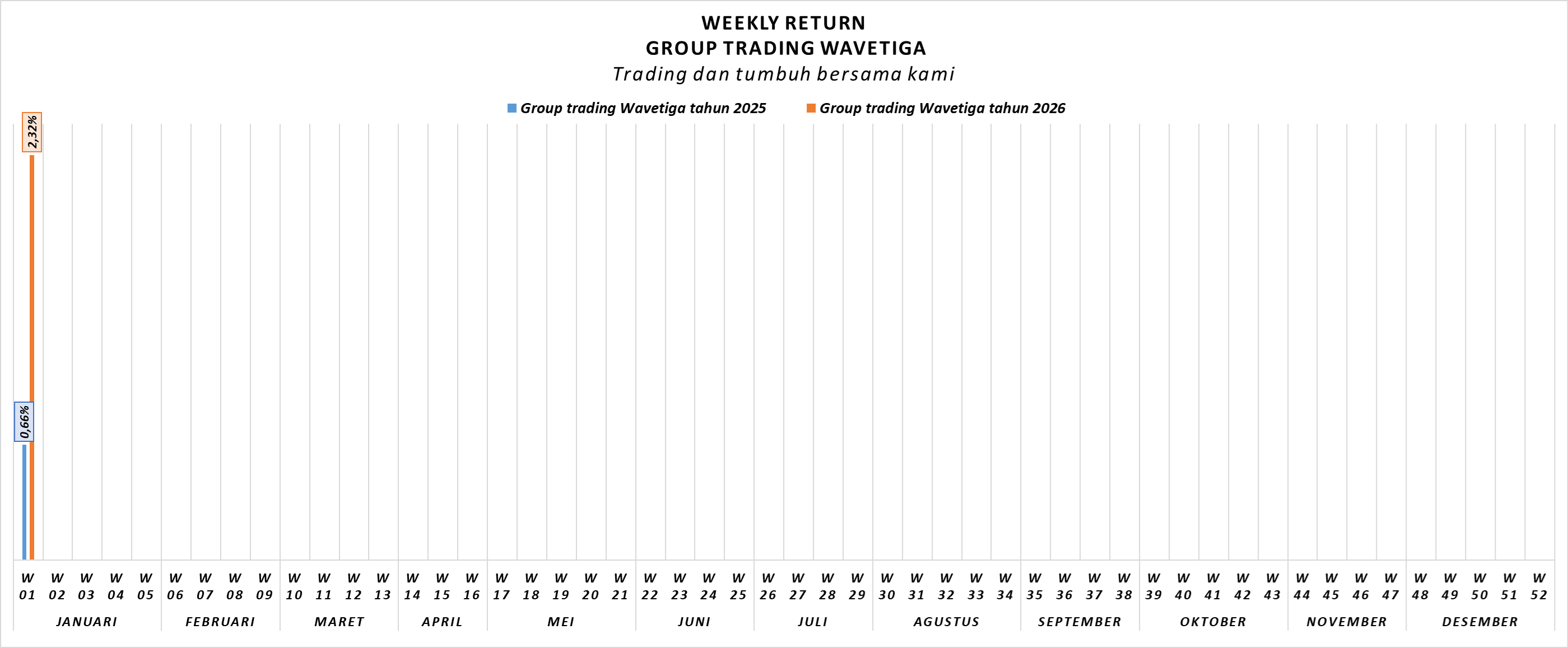 WEEKLY RETURN
GROUP TRADING WAVETIGA
Trading dan tumbuh bersama kami

Group trading Wavetiga tahun 2025
Group trading Wavetiga tahun 2026

2,32%
0,66%

W 01 W 02 W 03 W 04 W 05 W 06 W 07 W 08 W 09 W 10 W 11 W 12 W 13 W 14 W 15 W 16 W 17 W 18 W 19 W 20 W 21 W 22 W 23 W 24 W 25 W 26 W 27 W 28 W 29 W 30 W 31 W 32 W 33 W 34 W 35 W 36 W 37 W 38 W 39 W 40 W 41 W 42 W 43 W 44 W 45 W 46 W 47 W 48 W 49 W 50 W 51 W 52

JANUARI FEBRUARI MARET APRIL MEI JUNI JULI AGUSTUS SEPTEMBER OKTOBER NOVEMBER DESEMBER